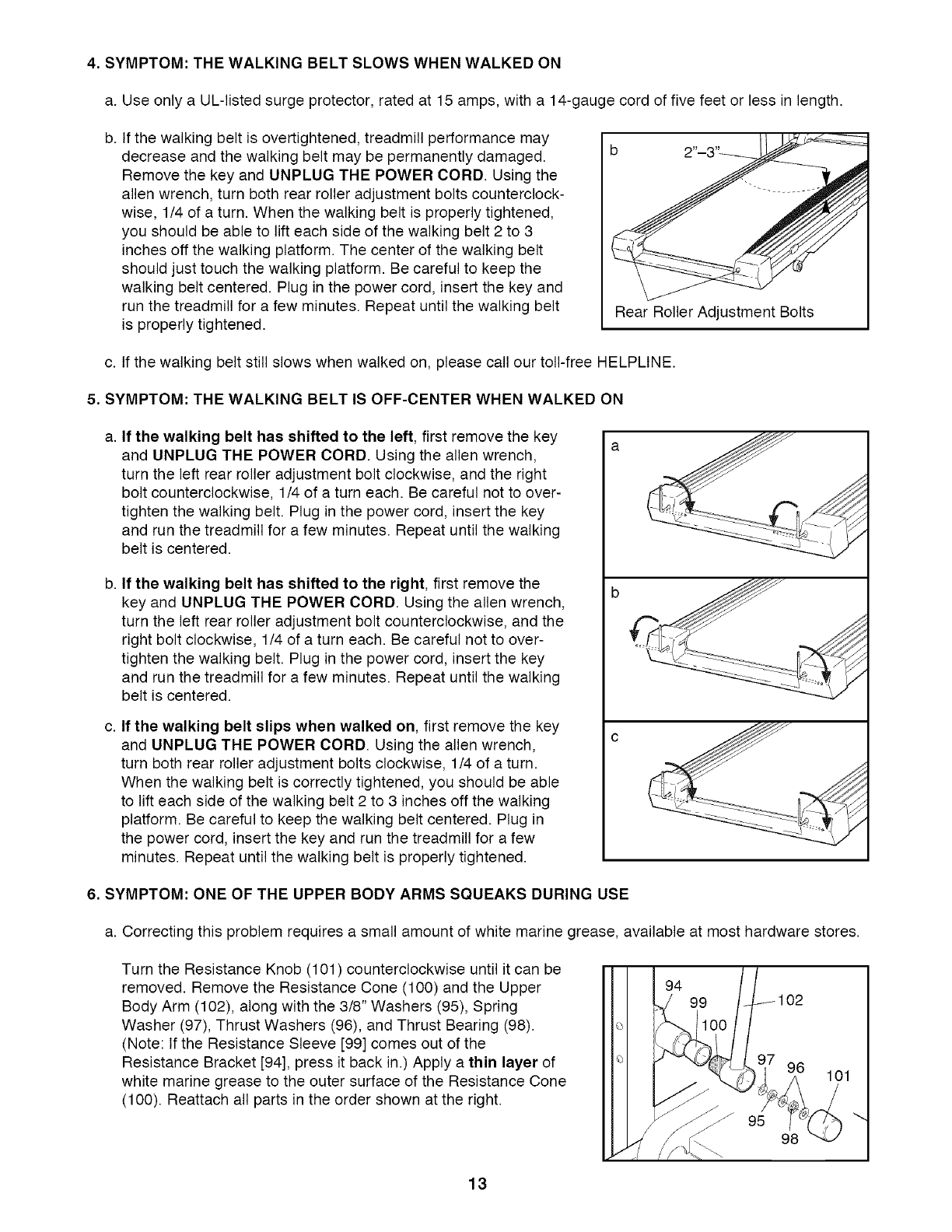 4. SYMPTOM: THE WALKING BELT SLOWS WHEN WALKED ON

a. Use only a UL-listed surge protector, rated at 15 amps, with a 14-gauge cord of five feet or less in length.

b. If the walking belt is overtightened, treadmill performance may decrease and the walking belt may be permanently damaged. Remove the key and UNPLUG THE POWER CORD. Using the allen wrench, turn both rear roller adjustment bolts counterclockwise, 1/4 of a turn. When the walking belt is properly tightened, you should be able to lift each side of the walking belt 2 to 3 inches off the walking platform. The center of the walking belt should just touch the walking platform. Be careful to keep the walking belt centered. Plug in the power cord, insert the key and run the treadmill for a few minutes. Repeat until the walking belt is properly tightened.

b

2"–3"

Rear Roller Adjustment Bolts

c. If the walking belt still slows when walked on, please call our toll-free HELPLINE.

5. SYMPTOM: THE WALKING BELT IS OFF-CENTER WHEN WALKED ON

a. If the walking belt has shifted to the left, first remove the key and UNPLUG THE POWER CORD. Using the allen wrench, turn the left rear roller adjustment bolt clockwise, and the right bolt counterclockwise, 1/4 of a turn each. Be careful not to overtighten the walking belt. Plug in the power cord, insert the key and run the treadmill for a few minutes. Repeat until the walking belt is centered.

b. If the walking belt has shifted to the right, first remove the key and UNPLUG THE POWER CORD. Using the allen wrench, turn the left rear roller adjustment bolt counterclockwise, and the right bolt clockwise, 1/4 of a turn each. Be careful not to overtighten the walking belt. Plug in the power cord, insert the key and run the treadmill for a few minutes. Repeat until the walking belt is centered.

c. If the walking belt slips when walked on, first remove the key and UNPLUG THE POWER CORD. Using the allen wrench, turn both rear roller adjustment bolts clockwise, 1/4 of a turn. When the walking belt is correctly tightened, you should be able to lift each side of the walking belt 2 to 3 inches off the walking platform. Be careful to keep the walking belt centered. Plug in the power cord, insert the key and run the treadmill for a few minutes. Repeat until the walking belt is properly tightened.

a

b

c

6. SYMPTOM: ONE OF THE UPPER BODY ARMS SQUEAKS DURING USE

a. Correcting this problem requires a small amount of white marine grease, available at most hardware stores.

Turn the Resistance Knob (101) counterclockwise until it can be removed. Remove the Resistance Cone (100) and the Upper Body Arm (102), along with the 3/8" Washers (95), Spring Washer (97), Thrust Washers (96), and Thrust Bearing (98). (Note: If the Resistance Sleeve [99] comes out of the Resistance Bracket [94], press it back in.) Apply a thin layer of white marine grease to the outer surface of the Resistance Cone (100). Reattach all parts in the order shown at the right.

94
99
102
100
97
96
101
95
98

13